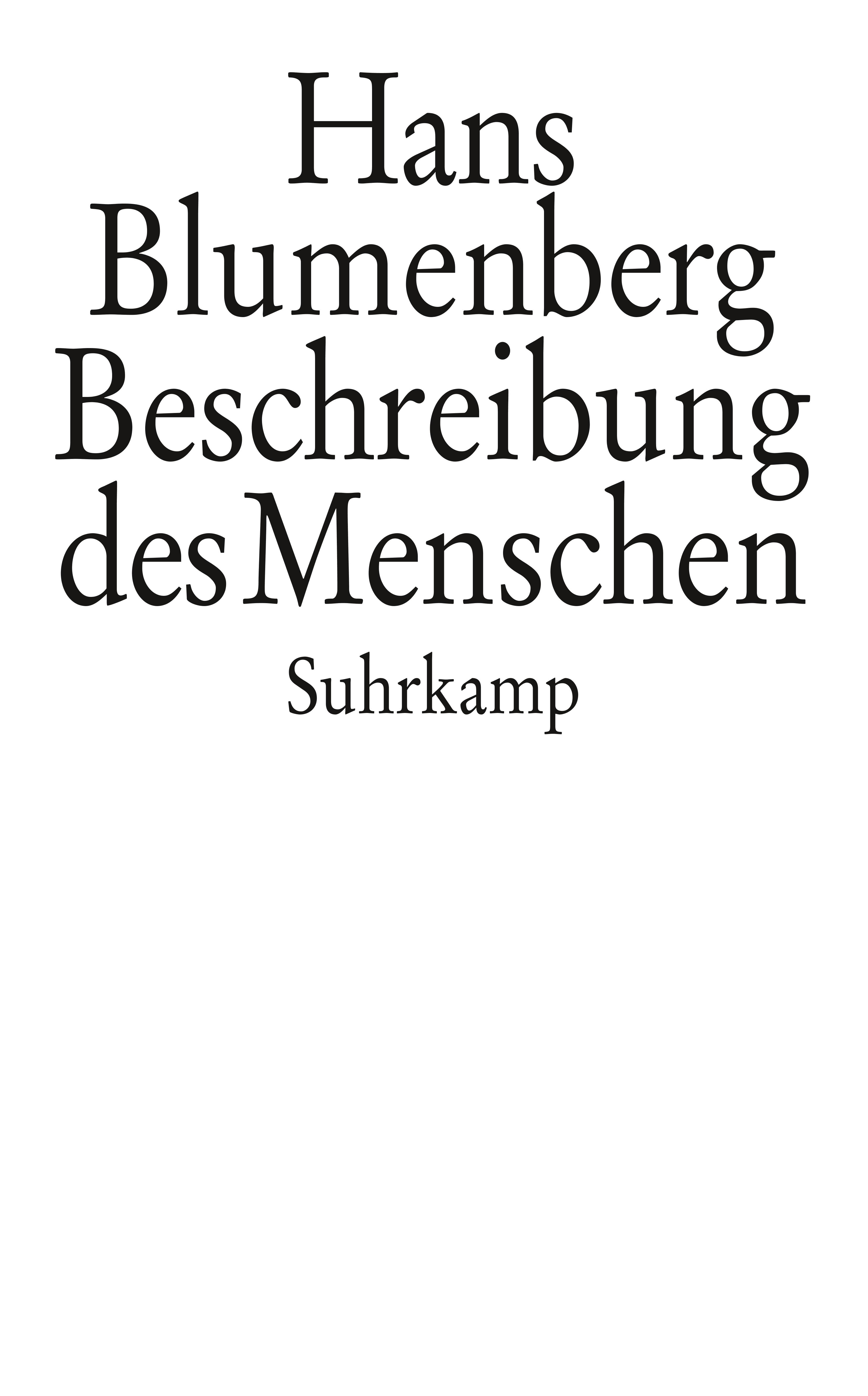 Hans
Blumenberg
Beschreibung
des Menschen

Suhrkamp